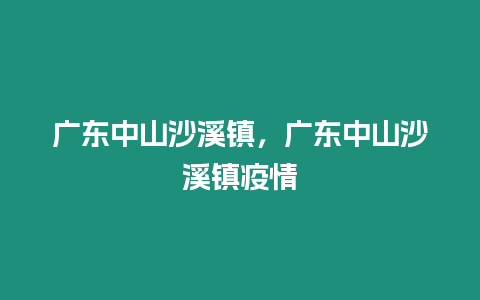 广东中山沙溪镇，广东中山沙溪镇疫情